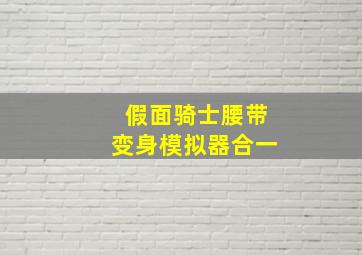 假面骑士腰带
变身模拟器合一